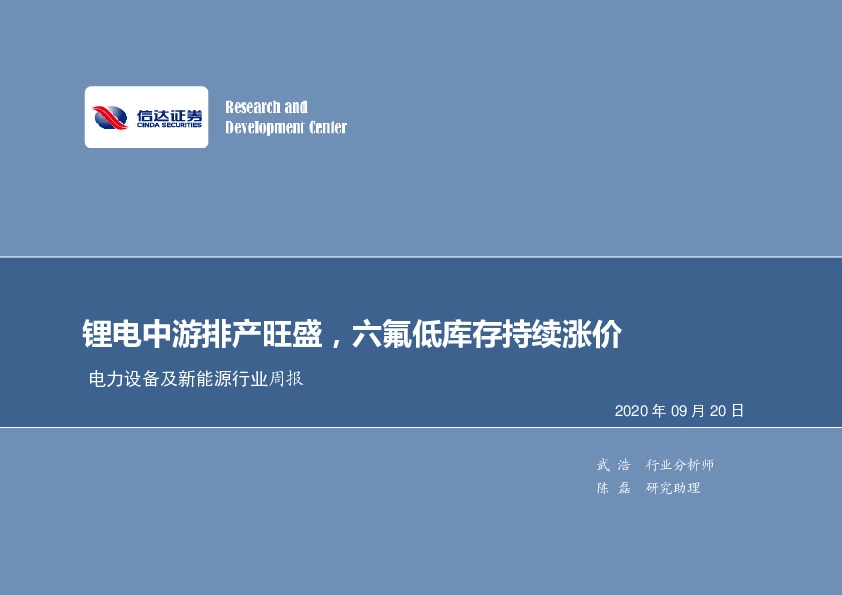 信达证券
CINDA SECURITIES

Research and
Development Center

锂电中游排产旺盛，六氟低库存持续涨价

电力设备及新能源行业周报

2020 年 09 月 20 日

武 浩 行业分析师
陈 磊 研究助理